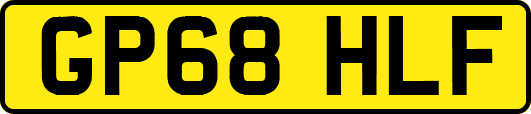 GP68 HLF